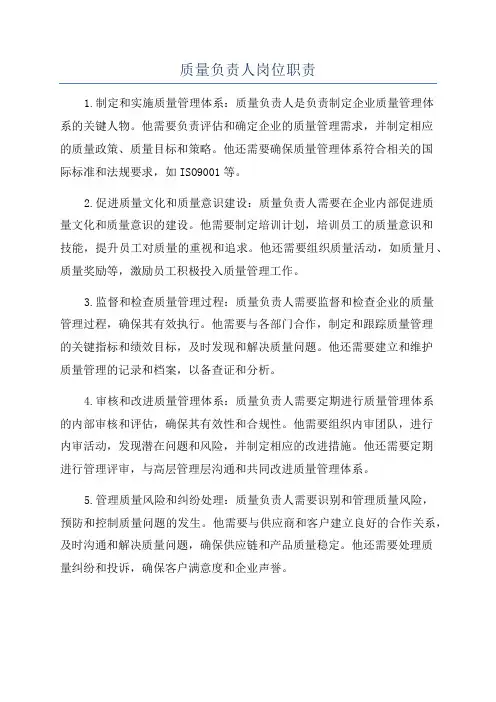 质量负责人岗位职责

1.制定和实施质量管理体系：质量负责人是负责制定企业质量管理体系的关键人物。他需要负责评估和确定企业的质量管理需求，并制定相应的质量政策、质量目标和策略。他还需要确保质量管理体系符合相关的国际标准和法规要求，如ISO9001等。

2.促进质量文化和质量意识建设：质量负责人需要在企业内部促进质量文化和质量意识的建设。他需要制定培训计划，培训员工的质量意识和技能，提升员工对质量的重视和追求。他还需要组织质量活动，如质量月、质量奖励等，激励员工积极投入质量管理工作。

3.监督和检查质量管理过程：质量负责人需要监督和检查企业的质量管理过程，确保其有效执行。他需要与各部门合作，制定和跟踪质量管理的关键指标和绩效目标，及时发现和解决质量问题。他还需要建立和维护质量管理的记录和档案，以备查证和分析。

4.审核和改进质量管理体系：质量负责人需要定期进行质量管理体系的内部审核和评估，确保其有效性和合规性。他需要组织内审团队，进行内审活动，发现潜在问题和风险，并制定相应的改进措施。他还需要定期进行管理评审，与高层管理层沟通和共同改进质量管理体系。

5.管理质量风险和纠纷处理：质量负责人需要识别和管理质量风险，预防和控制质量问题的发生。他需要与供应商和客户建立良好的合作关系，及时沟通和解决质量问题，确保供应链和产品质量稳定。他还需要处理质量纠纷和投诉，确保客户满意度和企业声誉。